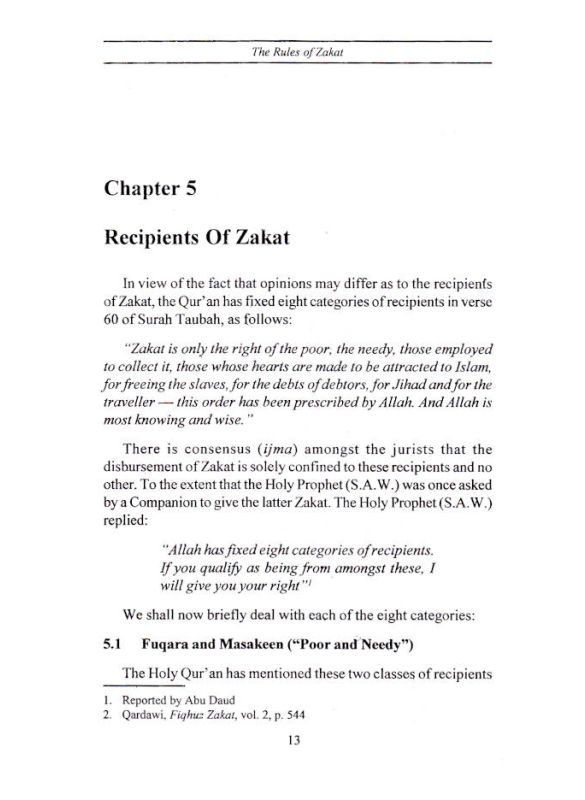 The Rules of Zakat

Chapter 5

Recipients Of Zakat

In view of the fact that opinions may differ as to the recipients of Zakat, the Qur'an has fixed eight categories of recipients in verse 60 of Surah Taubah, as follows:

"Zakat is only the right of the poor, the needy, those employed to collect it, those whose hearts are made to be attracted to Islam, for freeing the slaves, for the debts of debtors, for Jihad and for the traveller — this order has been prescribed by Allah. And Allah is most knowing and wise."

There is consensus (ijma) amongst the jurists that the disbursement of Zakat is solely confined to these recipients and no other. To the extent that the Holy Prophet (S.A.W.) was once asked by a Companion to give the latter Zakat. The Holy Prophet (S.A.W.) replied:

"Allah has fixed eight categories of recipients. If you qualify as being from amongst these, I will give you your right"$^1$

We shall now briefly deal with each of the eight categories:

5.1 Fuqara and Masakeen ("Poor and Needy")

The Holy Qur'an has mentioned these two classes of recipients

1. Reported by Abu Daud
2. Qardawi, Fiqhuz Zakat, vol. 2, p. 544

13